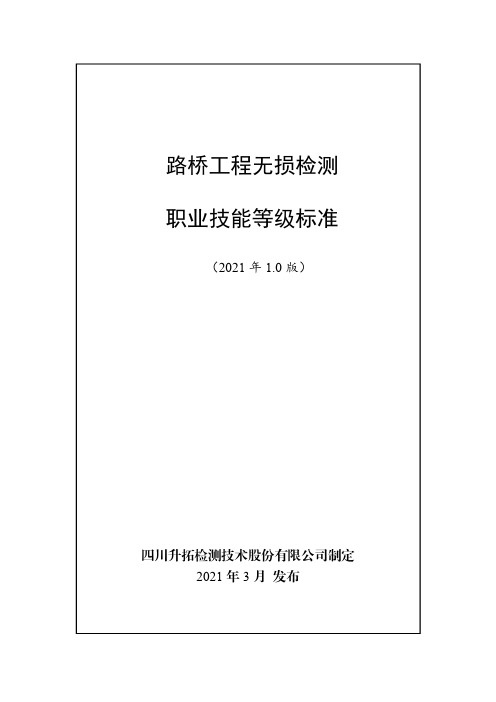 路桥工程无损检测

职业技能等级标准

（2021 年 1.0 版）

四川升拓检测技术股份有限公司制定
2021 年 3 月 发布